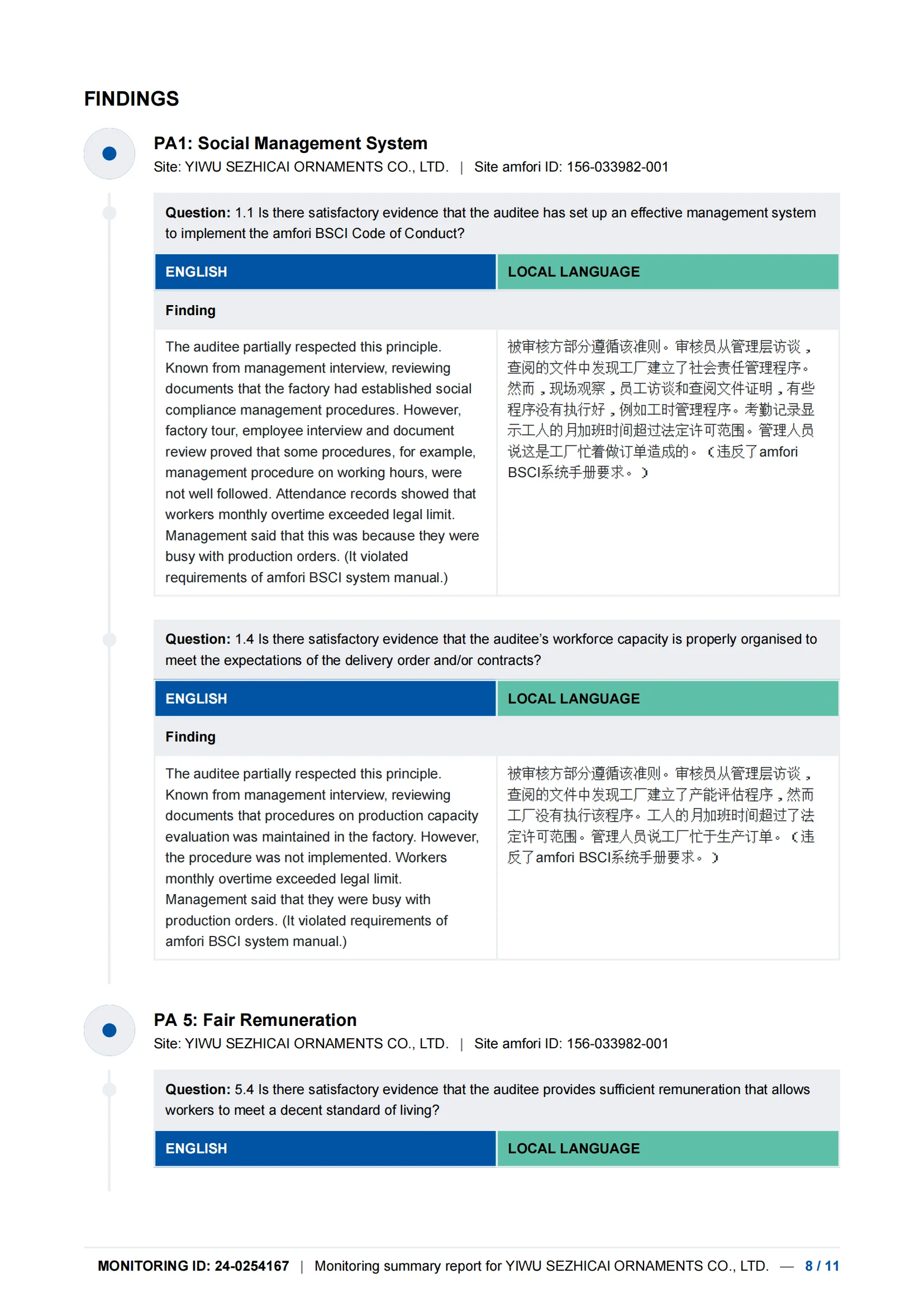 FINDINGS

PA1: Social Management System

Site: YIWU SEZHICAI ORNAMENTS CO., LTD. | Site amfori ID: 156-033982-001

Question: 1.1 Is there satisfactory evidence that the auditee has set up an effective management system to implement the amfori BSCI Code of Conduct?

| ENGLISH | LOCAL LANGUAGE |
|---|---|
| Finding | |
| The auditee partially respected this principle. Known from management interview, reviewing documents that the factory had established social compliance management procedures. However, factory tour, employee interview and document review proved that some procedures, for example, management procedure on working hours, were not well followed. Attendance records showed that workers monthly overtime exceeded legal limit. Management said that this was because they were busy with production orders. (It violated requirements of amfori BSCI system manual.) | 被审核方部分遵循该准则。审核员从管理层访谈，查阅的文件中发现工厂建立了社会责任管理程序。然而，现场观察，员工访谈和查阅文件证明，有些程序没有执行好，例如工时管理程序。考勤记录显示工人的月加班时间超过法定许可范围。管理人员说这是工厂忙着做订单造成的。（违反了amfori BSCI系统手册要求。） |

Question: 1.4 Is there satisfactory evidence that the auditee's workforce capacity is properly organised to meet the expectations of the delivery order and/or contracts?

| ENGLISH | LOCAL LANGUAGE |
|---|---|
| Finding | |
| The auditee partially respected this principle. Known from management interview, reviewing documents that procedures on production capacity evaluation was maintained in the factory. However, the procedure was not implemented. Workers monthly overtime exceeded legal limit. Management said that they were busy with production orders. (It violated requirements of amfori BSCI system manual.) | 被审核方部分遵循该准则。审核员从管理层访谈，查阅的文件中发现工厂建立了产能评估程序，然而工厂没有执行该程序。工人的月加班时间超过了法定许可范围。管理人员说工厂忙于生产订单。（违反了amfori BSCI系统手册要求。） |

PA 5: Fair Remuneration

Site: YIWU SEZHICAI ORNAMENTS CO., LTD. | Site amfori ID: 156-033982-001

Question: 5.4 Is there satisfactory evidence that the auditee provides sufficient remuneration that allows workers to meet a decent standard of living?

| ENGLISH | LOCAL LANGUAGE |
|---|---|

MONITORING ID: 24-0254167 | Monitoring summary report for YIWU SEZHICAI ORNAMENTS CO., LTD. — 8 / 11